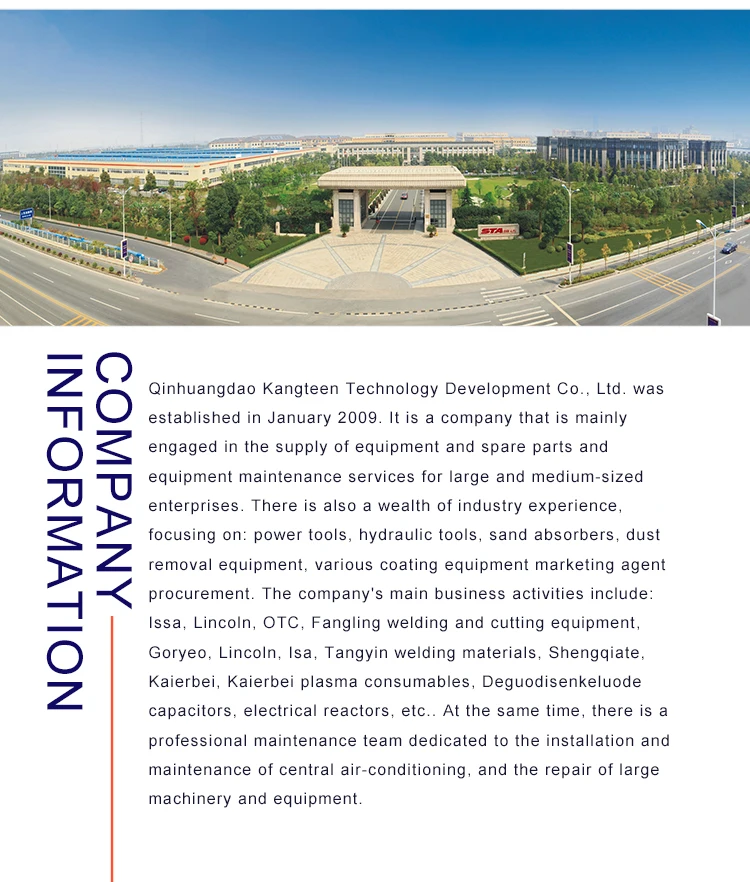 STA

COMPANY INFORMATION

Qinhuangdao Kangteen Technology Development Co., Ltd. was established in January 2009. It is a company that is mainly engaged in the supply of equipment and spare parts and equipment maintenance services for large and medium-sized enterprises. There is also a wealth of industry experience, focusing on: power tools, hydraulic tools, sand absorbers, dust removal equipment, various coating equipment marketing agent procurement. The company's main business activities include: Issa, Lincoln, OTC, Fangling welding and cutting equipment, Goryeo, Lincoln, Isa, Tangyin welding materials, Shengqiate, Kaierbei, Kaierbei plasma consumables, Deguodisenkeluode capacitors, electrical reactors, etc.. At the same time, there is a professional maintenance team dedicated to the installation and maintenance of central air-conditioning, and the repair of large machinery and equipment.